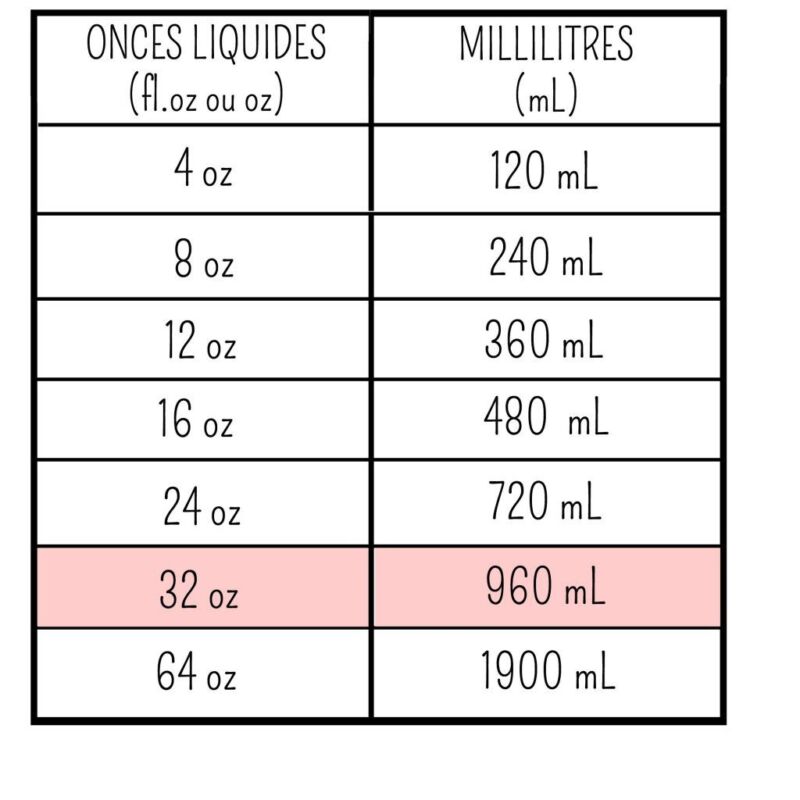 | ONCES LIQUIDES (fl.oz ou oz) | MILLILITRES (mL) |
|---|---|
| 4 oz | 120 mL |
| 8 oz | 240 mL |
| 12 oz | 360 mL |
| 16 oz | 480 mL |
| 24 oz | 720 mL |
| 32 oz | 960 mL |
| 64 oz | 1900 mL |